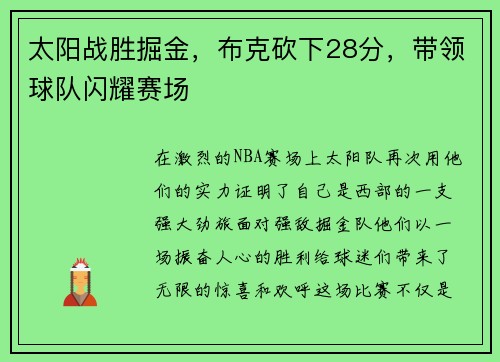 太阳战胜掘金，布克砍下28分，带领球队闪耀赛场

在激烈的NBA赛场上太阳队再次用他们的实力证明了自己是西部的一支强大劲旅面对强敌掘金队他们以一场振奋人心的胜利给球迷们带来了无限的惊喜和欢呼这场比赛不仅是